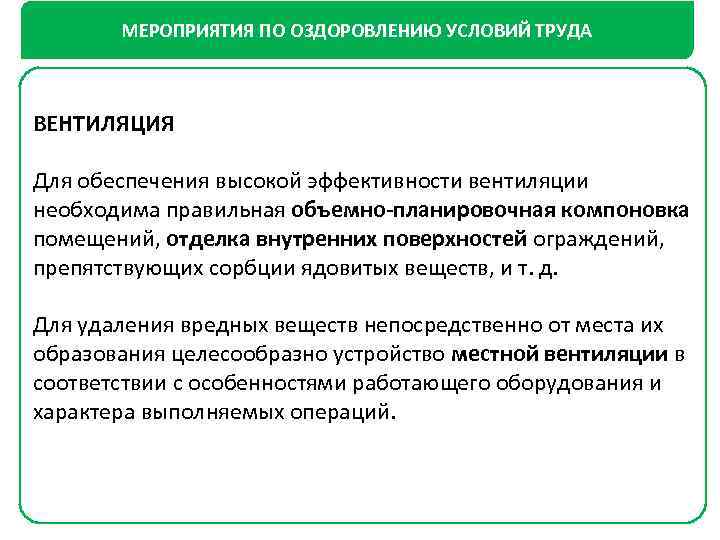 МЕРОПРИЯТИЯ ПО ОЗДОРОВЛЕНИЮ УСЛОВИЙ ТРУДА

ВЕНТИЛЯЦИЯ

Для обеспечения высокой эффективности вентиляции необходима правильная объемно-планировочная компоновка помещений, отделка внутренних поверхностей ограждений, препятствующих сорбции ядовитых веществ, и т. д.

Для удаления вредных веществ непосредственно от места их образования целесообразно устройство местной вентиляции в соответствии с особенностями работающего оборудования и характера выполняемых операций.